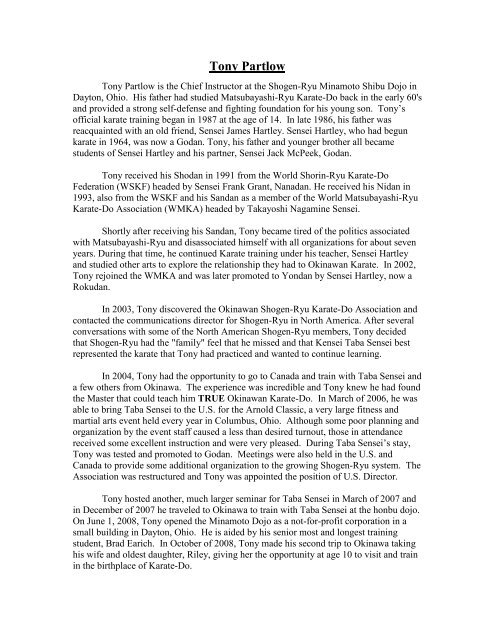 Tony Partlow

Tony Partlow is the Chief Instructor at the Shogen-Ryu Minamoto Shibu Dojo in Dayton, Ohio. His father had studied Matsubayashi-Ryu Karate-Do back in the early 60's and provided a strong self-defense and fighting foundation for his young son. Tony's official karate training began in 1987 at the age of 14. In late 1986, his father was reacquainted with an old friend, Sensei James Hartley. Sensei Hartley, who had begun karate in 1964, was now a Godan. Tony, his father and younger brother all became students of Sensei Hartley and his partner, Sensei Jack McPeek, Godan.

Tony received his Shodan in 1991 from the World Shorin-Ryu Karate-Do Federation (WSKF) headed by Sensei Frank Grant, Nanadan. He received his Nidan in 1993, also from the WSKF and his Sandan as a member of the World Matsubayashi-Ryu Karate-Do Association (WMKA) headed by Takayoshi Nagamine Sensei.

Shortly after receiving his Sandan, Tony became tired of the politics associated with Matsubayashi-Ryu and disassociated himself with all organizations for about seven years. During that time, he continued Karate training under his teacher, Sensei Hartley and studied other arts to explore the relationship they had to Okinawan Karate. In 2002, Tony rejoined the WMKA and was later promoted to Yondan by Sensei Hartley, now a Rokudan.

In 2003, Tony discovered the Okinawan Shogen-Ryu Karate-Do Association and contacted the communications director for Shogen-Ryu in North America. After several conversations with some of the North American Shogen-Ryu members, Tony decided that Shogen-Ryu had the "family" feel that he missed and that Kensei Taba Sensei best represented the karate that Tony had practiced and wanted to continue learning.

In 2004, Tony had the opportunity to go to Canada and train with Taba Sensei and a few others from Okinawa. The experience was incredible and Tony knew he had found the Master that could teach him TRUE Okinawan Karate-Do. In March of 2006, he was able to bring Taba Sensei to the U.S. for the Arnold Classic, a very large fitness and martial arts event held every year in Columbus, Ohio. Although some poor planning and organization by the event staff caused a less than desired turnout, those in attendance received some excellent instruction and were very pleased. During Taba Sensei's stay, Tony was tested and promoted to Godan. Meetings were also held in the U.S. and Canada to provide some additional organization to the growing Shogen-Ryu system. The Association was restructured and Tony was appointed the position of U.S. Director.

Tony hosted another, much larger seminar for Taba Sensei in March of 2007 and in December of 2007 he traveled to Okinawa to train with Taba Sensei at the honbu dojo. On June 1, 2008, Tony opened the Minamoto Dojo as a not-for-profit corporation in a small building in Dayton, Ohio. He is aided by his senior most and longest training student, Brad Earich. In October of 2008, Tony made his second trip to Okinawa taking his wife and oldest daughter, Riley, giving her the opportunity at age 10 to visit and train in the birthplace of Karate-Do.